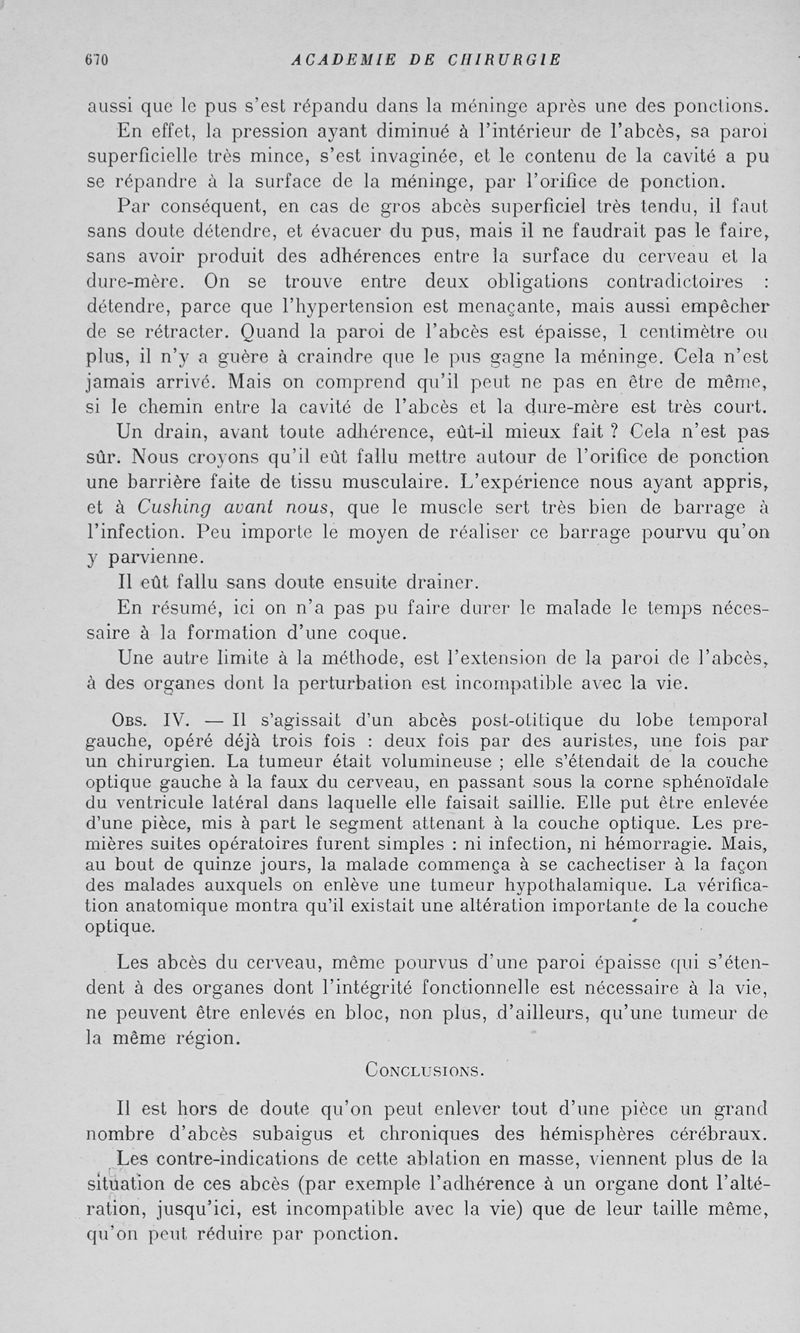 670 ACADEMIE DE CHIRURGIE

aussi que le pus s'est répandu dans la méninge après une des ponctions.

En effet, la pression ayant diminué à l'intérieur de l'abcès, sa paroi superficielle très mince, s'est invaginée, et le contenu de la cavité a pu se répandre à la surface de la méninge, par l'orifice de ponction.

Par conséquent, en cas de gros abcès superficiel très tendu, il faut sans doute détendre, et évacuer du pus, mais il ne faudrait pas le faire, sans avoir produit des adhérences entre la surface du cerveau et la dure-mère. On se trouve entre deux obligations contradictoires : détendre, parce que l'hypertension est menaçante, mais aussi empêcher de se rétracter. Quand la paroi de l'abcès est épaisse, 1 centimètre ou plus, il n'y a guère à craindre que le pus gagne la méninge. Cela n'est jamais arrivé. Mais on comprend qu'il peut ne pas en être de même, si le chemin entre la cavité de l'abcès et la dure-mère est très court.

Un drain, avant toute adhérence, eût-il mieux fait ? Cela n'est pas sûr. Nous croyons qu'il eût fallu mettre autour de l'orifice de ponction une barrière faite de tissu musculaire. L'expérience nous ayant appris, et à Cushing avant nous, que le muscle sert très bien de barrage à l'infection. Peu importe le moyen de réaliser ce barrage pourvu qu'on y parvienne.

Il eût fallu sans doute ensuite drainer.

En résumé, ici on n'a pas pu faire durer le malade le temps nécessaire à la formation d'une coque.

Une autre limite à la méthode, est l'extension de la paroi de l'abcès, à des organes dont la perturbation est incompatible avec la vie.

Obs. IV. — Il s'agissait d'un abcès post-otitique du lobe temporal gauche, opéré déjà trois fois : deux fois par des auristes, une fois par un chirurgien. La tumeur était volumineuse ; elle s'étendait de la couche optique gauche à la faux du cerveau, en passant sous la corne sphénoïdale du ventricule latéral dans laquelle elle faisait saillie. Elle put être enlevée d'une pièce, mis à part le segment attenant à la couche optique. Les premières suites opératoires furent simples : ni infection, ni hémorragie. Mais, au bout de quinze jours, la malade commença à se cachectiser à la façon des malades auxquels on enlève une tumeur hypothalamique. La vérification anatomique montra qu'il existait une altération importante de la couche optique.

Les abcès du cerveau, même pourvus d'une paroi épaisse qui s'étendent à des organes dont l'intégrité fonctionnelle est nécessaire à la vie, ne peuvent être enlevés en bloc, non plus, d'ailleurs, qu'une tumeur de la même région.

Conclusions.

Il est hors de doute qu'on peut enlever tout d'une pièce un grand nombre d'abcès subaigus et chroniques des hémisphères cérébraux.

Les contre-indications de cette ablation en masse, viennent plus de la situation de ces abcès (par exemple l'adhérence à un organe dont l'altération, jusqu'ici, est incompatible avec la vie) que de leur taille même, qu'on peut réduire par ponction.